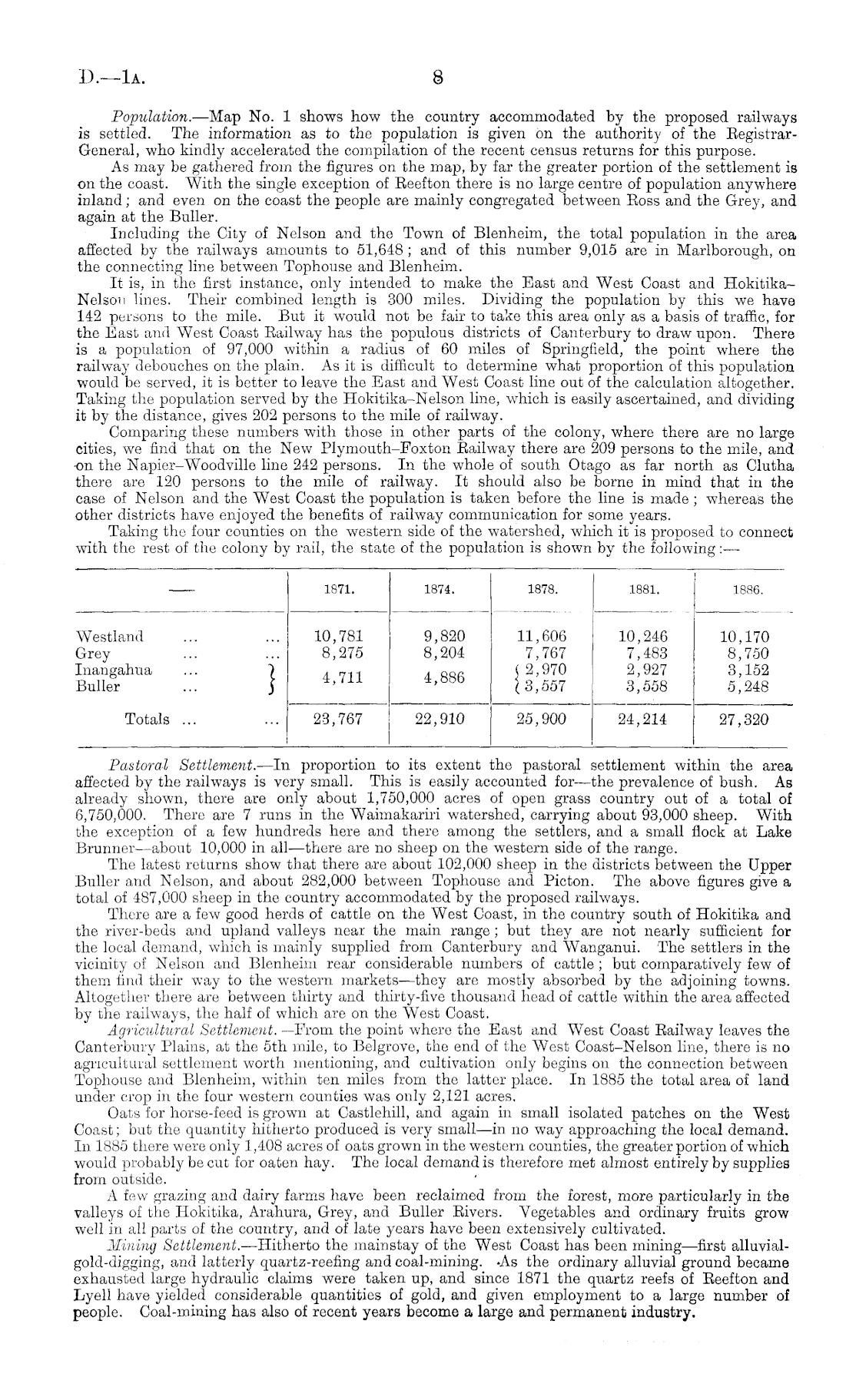 D.—1A. 8

Population.—Map No. 1 shows how the country accommodated by the proposed railways is settled. The information as to the population is given on the authority of the Registrar-General, who kindly accelerated the compilation of the recent census returns for this purpose.

As may be gathered from the figures on the map, by far the greater portion of the settlement is on the coast. With the single exception of Reefton there is no large centre of population anywhere inland; and even on the coast the people are mainly congregated between Ross and the Grey, and again at the Buller.

Including the City of Nelson and the Town of Blenheim, the total population in the area affected by the railways amounts to 51,648; and of this number 9,015 are in Marlborough, on the connecting line between Tophouse and Blenheim.

It is, in the first instance, only intended to make the East and West Coast and Hokitika–Nelson lines. Their combined length is 300 miles. Dividing the population by this we have 142 persons to the mile. But it would not be fair to take this area only as a basis of traffic, for the East and West Coast Railway has the populous districts of Canterbury to draw upon. There is a population of 97,000 within a radius of 60 miles of Springfield, the point where the railway debouches on the plain. As it is difficult to determine what proportion of this population would be served, it is better to leave the East and West Coast line out of the calculation altogether. Taking the population served by the Hokitika–Nelson line, which is easily ascertained, and dividing it by the distance, gives 202 persons to the mile of railway.

Comparing these numbers with those in other parts of the colony, where there are no large cities, we find that on the New Plymouth–Foxton Railway there are 209 persons to the mile, and on the Napier–Woodville line 242 persons. In the whole of south Otago as far north as Clutha there are 120 persons to the mile of railway. It should also be borne in mind that in the case of Nelson and the West Coast the population is taken before the line is made; whereas the other districts have enjoyed the benefits of railway communication for some years.

Taking the four counties on the western side of the watershed, which it is proposed to connect with the rest of the colony by rail, the state of the population is shown by the following:—

| — | 1871. | 1874. | 1878. | 1881. | 1886. |
|---|---|---|---|---|---|
| Westland ... ... | 10,781 | 9,820 | 11,606 | 10,246 | 10,170 |
| Grey ... ... | 8,275 | 8,204 | 7,767 | 7,483 | 8,750 |
| Inangahua ... | 4,711 | 4,886 | 2,970 | 2,927 | 3,152 |
| Buller ... | | | 3,557 | 3,558 | 5,248 |
| Totals ... ... | 23,767 | 22,910 | 25,900 | 24,214 | 27,320 |

Pastoral Settlement.—In proportion to its extent the pastoral settlement within the area affected by the railways is very small. This is easily accounted for—the prevalence of bush. As already shown, there are only about 1,750,000 acres of open grass country out of a total of 6,750,000. There are 7 runs in the Waimakariri watershed, carrying about 93,000 sheep. With the exception of a few hundreds here and there among the settlers, and a small flock at Lake Brunner—about 10,000 in all—there are no sheep on the western side of the range.

The latest returns show that there are about 102,000 sheep in the districts between the Upper Buller and Nelson, and about 282,000 between Tophouse and Picton. The above figures give a total of 487,000 sheep in the country accommodated by the proposed railways.

There are a few good herds of cattle on the West Coast, in the country south of Hokitika and the river-beds and upland valleys near the main range; but they are not nearly sufficient for the local demand, which is mainly supplied from Canterbury and Wanganui. The settlers in the vicinity of Nelson and Blenheim rear considerable numbers of cattle; but comparatively few of them find their way to the western markets—they are mostly absorbed by the adjoining towns. Altogether there are between thirty and thirty-five thousand head of cattle within the area affected by the railways, the half of which are on the West Coast.

Agricultural Settlement.—From the point where the East and West Coast Railway leaves the Canterbury Plains, at the 5th mile, to Belgrove, the end of the West Coast–Nelson line, there is no agricultural settlement worth mentioning, and cultivation only begins on the connection between Tophouse and Blenheim, within ten miles from the latter place. In 1885 the total area of land under crop in the four western counties was only 2,121 acres.

Oats for horse-feed is grown at Castlehill, and again in small isolated patches on the West Coast; but the quantity hitherto produced is very small—in no way approaching the local demand. In 1885 there were only 1,408 acres of oats grown in the western counties, the greater portion of which would probably be cut for oaten hay. The local demand is therefore met almost entirely by supplies from outside.

A few grazing and dairy farms have been reclaimed from the forest, more particularly in the valleys of the Hokitika, Arahura, Grey, and Buller Rivers. Vegetables and ordinary fruits grow well in all parts of the country, and of late years have been extensively cultivated.

Mining Settlement.—Hitherto the mainstay of the West Coast has been mining—first alluvial-gold-digging, and latterly quartz-reefing and coal-mining. As the ordinary alluvial ground became exhausted large hydraulic claims were taken up, and since 1871 the quartz reefs of Reefton and Lyell have yielded considerable quantities of gold, and given employment to a large number of people. Coal-mining has also of recent years become a large and permanent industry.